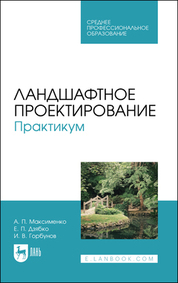 СРЕДНЕЕ
ПРОФЕССИОНАЛЬНОЕ
ОБРАЗОВАНИЕ

ЛАНДШАФТНОЕ
ПРОЕКТИРОВАНИЕ
Практикум

А. П. Максименко
Е. П. Дзябко
И. В. Горбунов

ЛАНЬ

E.LANBOOK.COM